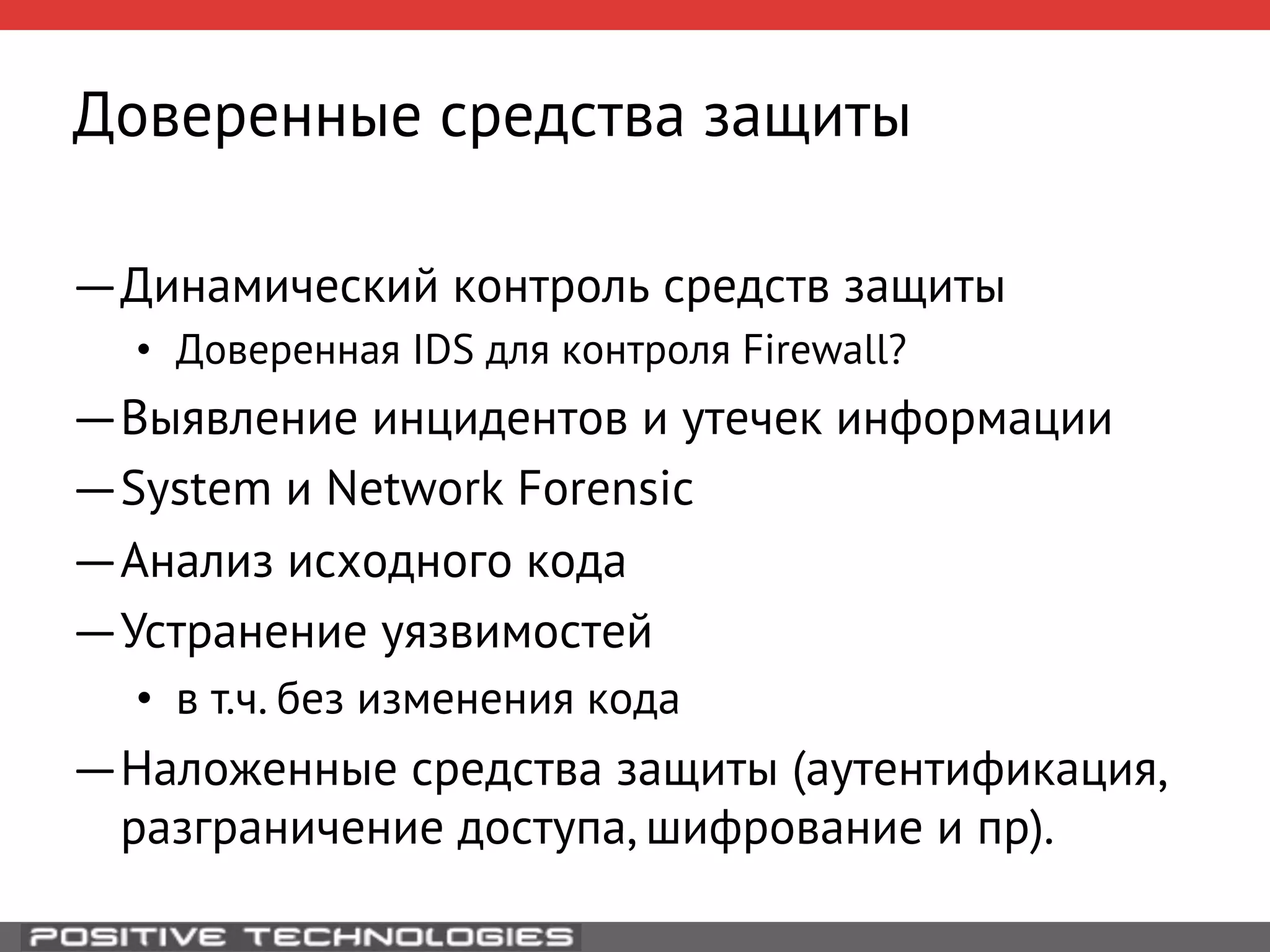 Доверенные средства защиты

— Динамический контроль средств защиты

• Доверенная IDS для контроля Firewall?

— Выявление инцидентов и утечек информации

— System и Network Forensic

— Анализ исходного кода

— Устранение уязвимостей

• в т.ч. без изменения кода

— Наложенные средства защиты (аутентификация, разграничение доступа, шифрование и пр).

POSITIVE TECHNOLOGIES